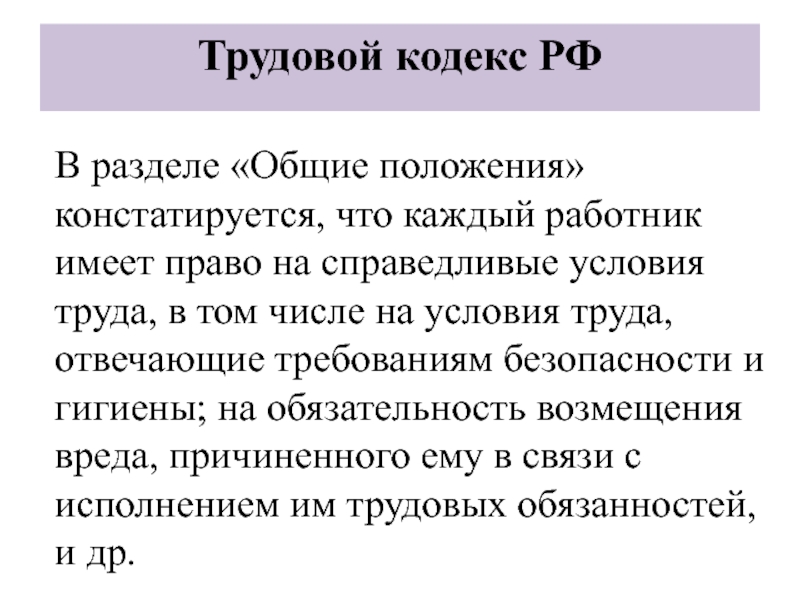 Трудовой кодекс РФ

В разделе «Общие положения» констатируется, что каждый работник имеет право на справедливые условия труда, в том числе на условия труда, отвечающие требованиям безопасности и гигиены; на обязательность возмещения вреда, причиненного ему в связи с исполнением им трудовых обязанностей, и др.